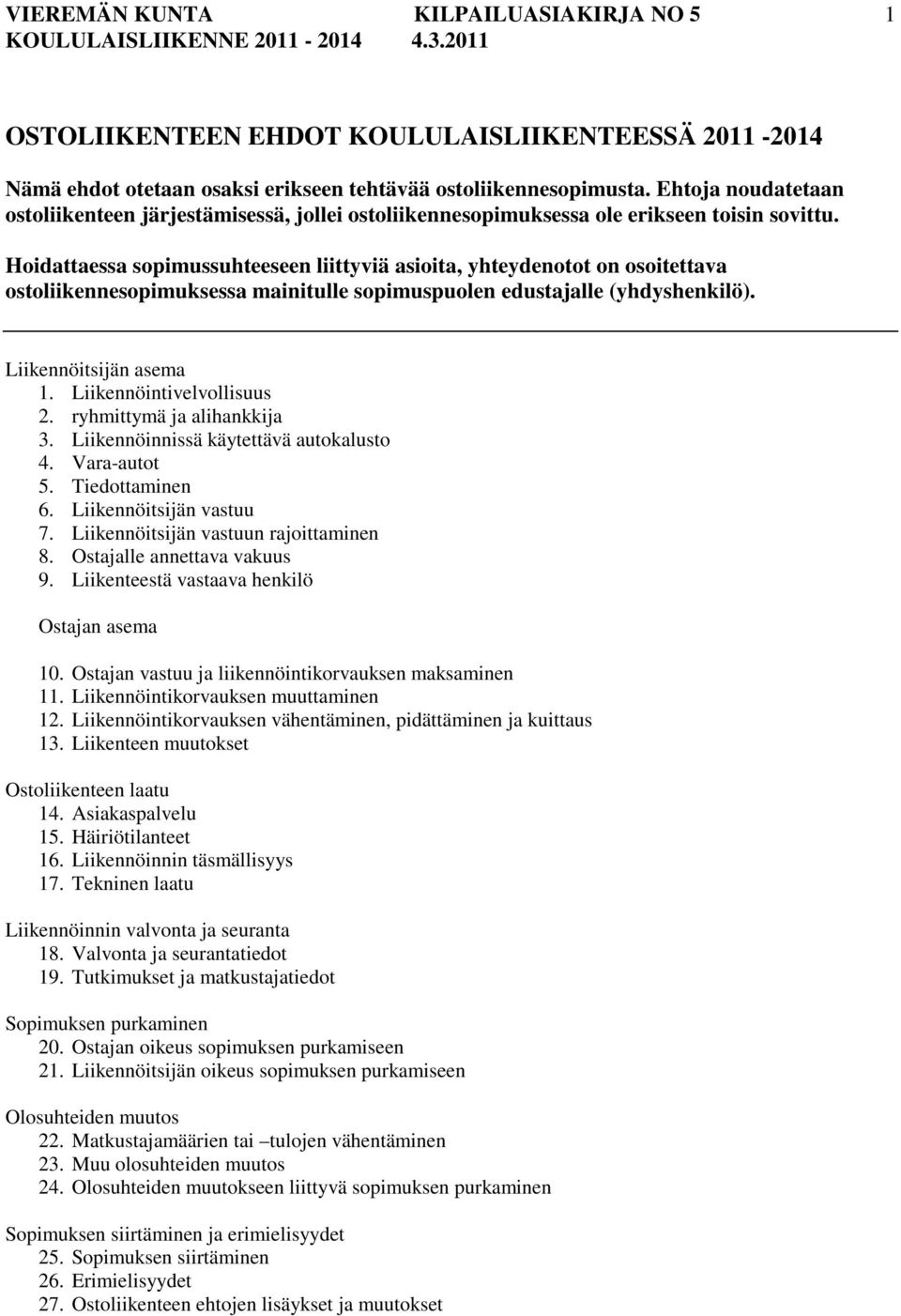 VIEREMÄN KUNTA KILPAILUASIAKIRJA NO 5 1
KOULULAISLIIKENNE 2011 - 2014 4.3.2011

OSTOLIIKENTEEN EHDOT KOULULAISLIIKENTEESSÄ 2011 -2014

Nämä ehdot otetaan osaksi erikseen tehtävää ostoliikennesopimusta. Ehtoja noudatetaan ostoliikenteen järjestämisessä, jollei ostoliikennesopimuksessa ole erikseen toisin sovittu.

Hoidattaessa sopimussuhteeseen liittyviä asioita, yhteydenotot on osoitettava ostoliikennesopimuksessa mainitulle sopimuspuolen edustajalle (yhdyshenkilö).

Liikennöitsijän asema
1. Liikennöintivelvollisuus
2. ryhmittymä ja alihankkija
3. Liikennöinnissä käytettävä autokalusto
4. Vara-autot
5. Tiedottaminen
6. Liikennöitsijän vastuu
7. Liikennöitsijän vastuun rajoittaminen
8. Ostajalle annettava vakuus
9. Liikenteestä vastaava henkilö

Ostajan asema

10. Ostajan vastuu ja liikennöintikorvauksen maksaminen
11. Liikennöintikorvauksen muuttaminen
12. Liikennöintikorvauksen vähentäminen, pidättäminen ja kuittaus
13. Liikenteen muutokset

Ostoliikenteen laatu
14. Asiakaspalvelu
15. Häiriötilanteet
16. Liikennöinnin täsmällisyys
17. Tekninen laatu

Liikennöinnin valvonta ja seuranta
18. Valvonta ja seurantatiedot
19. Tutkimukset ja matkustajatiedot

Sopimuksen purkaminen
20. Ostajan oikeus sopimuksen purkamiseen
21. Liikennöitsijän oikeus sopimuksen purkamiseen

Olosuhteiden muutos
22. Matkustajamäärien tai –tulojen vähentäminen
23. Muu olosuhteiden muutos
24. Olosuhteiden muutokseen liittyvä sopimuksen purkaminen

Sopimuksen siirtäminen ja erimielisyydet
25. Sopimuksen siirtäminen
26. Erimielisyydet
27. Ostoliikenteen ehtojen lisäykset ja muutokset